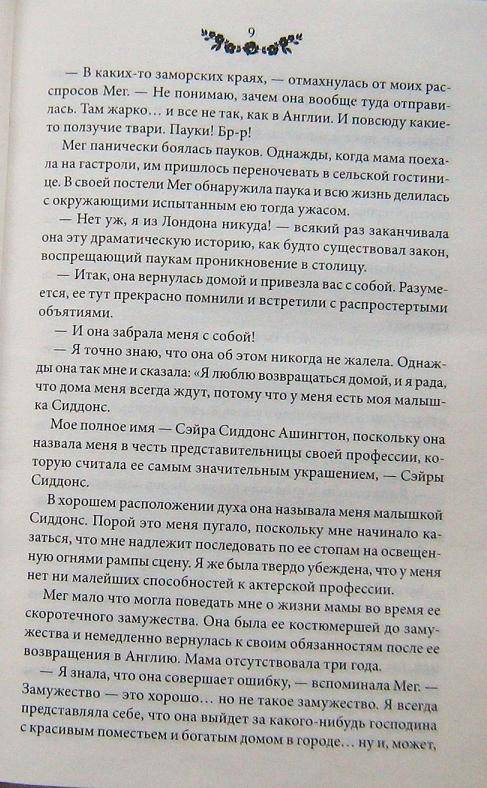 9

— В каких-то заморских краях, — отмахнулась от моих расспросов Мег. — Не понимаю, зачем она вообще туда отправилась. Там жарко… и все не так, как в Англии. И повсюду какие-то ползучие твари. Пауки! Бр-р!

Мег панически боялась пауков. Однажды, когда мама поехала на гастроли, им пришлось переночевать в сельской гостинице. В своей постели Мег обнаружила паука и всю жизнь делилась с окружающими испытанным ею тогда ужасом.

— Нет уж, я из Лондона никуда! — всякий раз заканчивала она эту драматическую историю, как будто существовал закон, воспрещающий паукам проникновение в столицу.

— Итак, она вернулась домой и привезла вас с собой. Разумеется, ее тут прекрасно помнили и встретили с распростертыми объятиями.

— И она забрала меня с собой!

— Я точно знаю, что она об этом никогда не жалела. Однажды она так мне и сказала: «Я люблю возвращаться домой, и я рада, что дома меня всегда ждут, потому что у меня есть моя малышка Сиддонс.

Мое полное имя — Сэйра Сиддонс Ашингтон, поскольку она назвала меня в честь представительницы своей профессии, которую считала ее самым значительным украшением, — Сэйры Сиддонс.

В хорошем расположении духа она называла меня малышкой Сиддонс. Порой это меня пугало, поскольку мне начинало казаться, что мне надлежит последовать по ее стопам на освещенную огнями рампы сцену. Я же была твердо убеждена, что у меня нет ни малейших способностей к актерской профессии.

Мег мало что могла поведать мне о жизни мамы во время ее скоротечного замужества. Она была ее костюмершей до замужества и немедленно вернулась к своим обязанностям после ее возвращения в Англию. Мама отсутствовала три года.

— Я знала, что она совершает ошибку, — вспоминала Мег. — Замужество — это хорошо… но не такое замужество. Я всегда представляла себе, что она выйдет за какого-нибудь господина с красивым поместьем и богатым домом в городе… ну и, может,